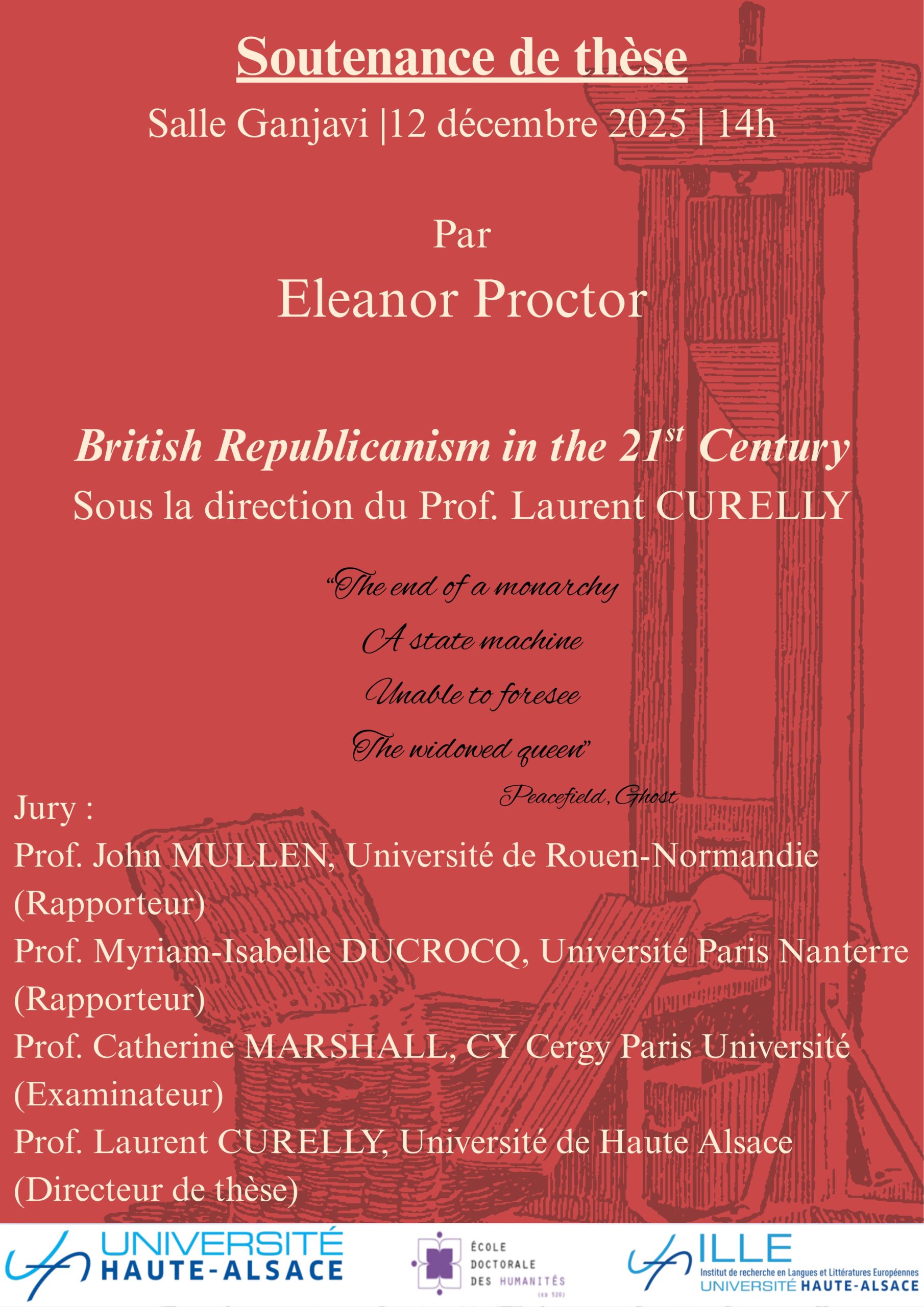 Soutenance de thèse

Salle Ganjavi |12 décembre 2025 | 14h

Par

Eleanor Proctor

British Republicanism in the 21$^{st}$ Century

Sous la direction du Prof. Laurent CURELLY

"The end of a monarchy
A state machine
Unable to foresee
The widowed queen"

Peacefield, Ghost

Jury :
Prof. John MULLEN, Université de Rouen-Normandie (Rapporteur)
Prof. Myriam-Isabelle DUCROCQ, Université Paris Nanterre (Rapporteur)
Prof. Catherine MARSHALL, CY Cergy Paris Université (Examinateur)
Prof. Laurent CURELLY, Université de Haute Alsace (Directeur de thèse)

UNIVERSITÉ HAUTE-ALSACE

ÉCOLE DOCTORALE DES HUMANITÉS (ED 520)

ILLE
Institut de recherche en Langues et Littératures Européennes
UNIVERSITÉ HAUTE-ALSACE